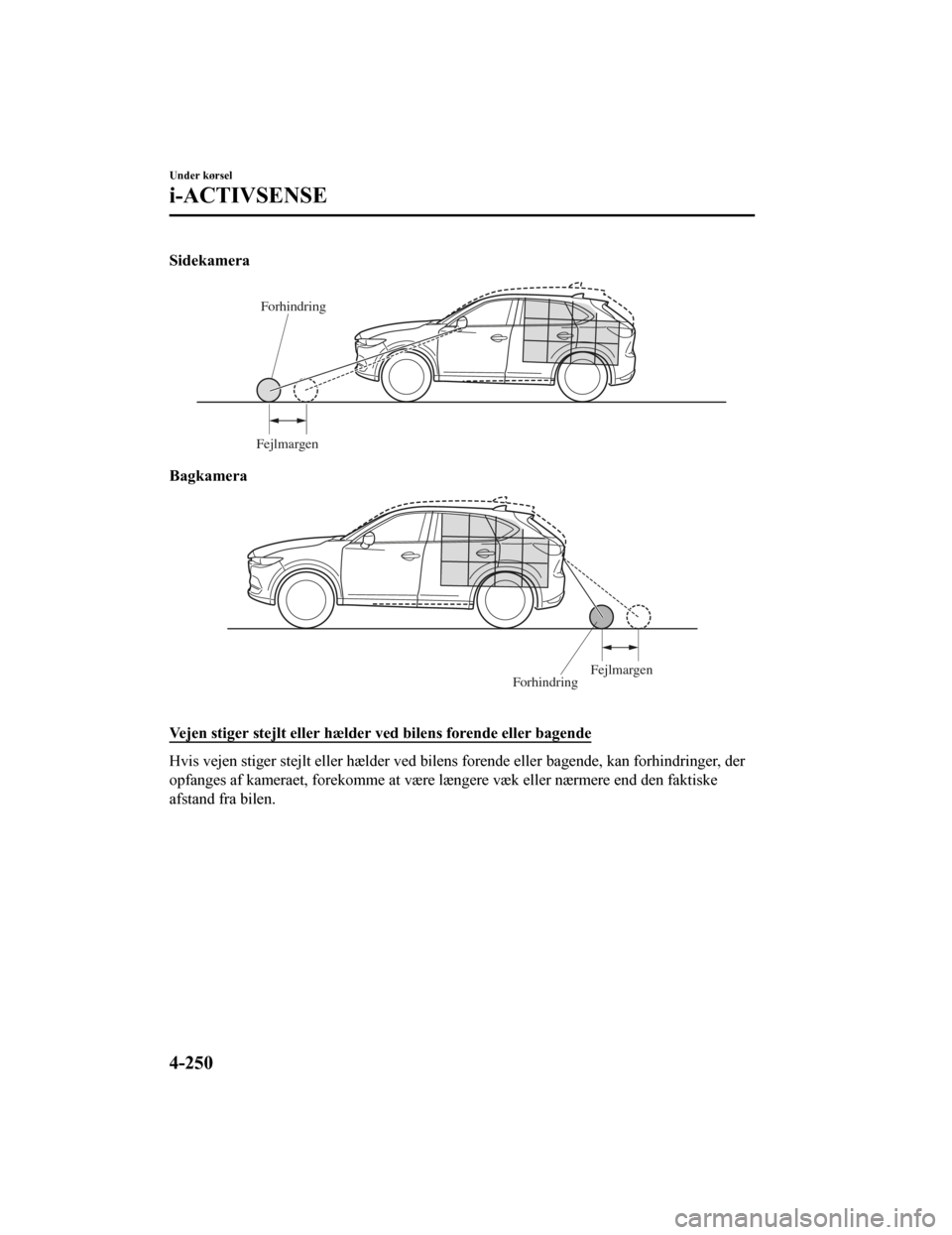 Under kørsel

i-ACTIVSENSE

Sidekamera

Forhindring

Fejlmargen

Bagkamera

Forhindring

Fejlmargen

Vejen stiger stejlt eller hælder ved bilens forende eller bagende

Hvis vejen stiger stejlt eller hælder ved bilens forende eller bagende, kan forhindringer, der opfanges af kameraet, forekomme at være længere væk eller nærmere end den faktiske afstand fra bilen.

4-250

carmanualsonline.info